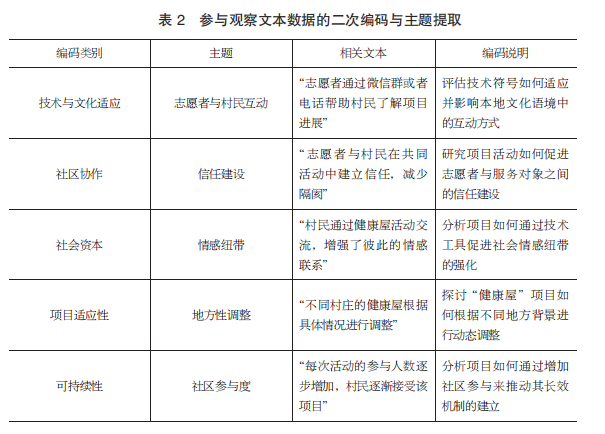 表 2　参与观察文本数据的二次编码与主题提取

| 编码类别 | 主题 | 相关文本 | 编码说明 |
|---|---|---|---|
| 技术与文化适应 | 志愿者与村民互动 | “志愿者通过微信群或者电话帮助村民了解项目进展” | 评估技术符号如何适应并影响本地文化语境中的互动方式 |
| 社区协作 | 信任建设 | “志愿者与村民在共同活动中建立信任，减少隔阂” | 研究项目活动如何促进志愿者与服务对象之间的信任建设 |
| 社会资本 | 情感纽带 | “村民通过健康屋活动交流，增强了彼此的情感联系” | 分析项目如何通过技术工具促进社会情感纽带的强化 |
| 项目适应性 | 地方性调整 | “不同村庄的健康屋根据具体情况进行调整” | 探讨“健康屋”项目如何根据不同地方背景进行动态调整 |
| 可持续性 | 社区参与度 | “每次活动的参与人数逐步增加，村民逐渐接受该项目” | 分析项目如何通过增加社区参与来推动其长效机制的建立 |